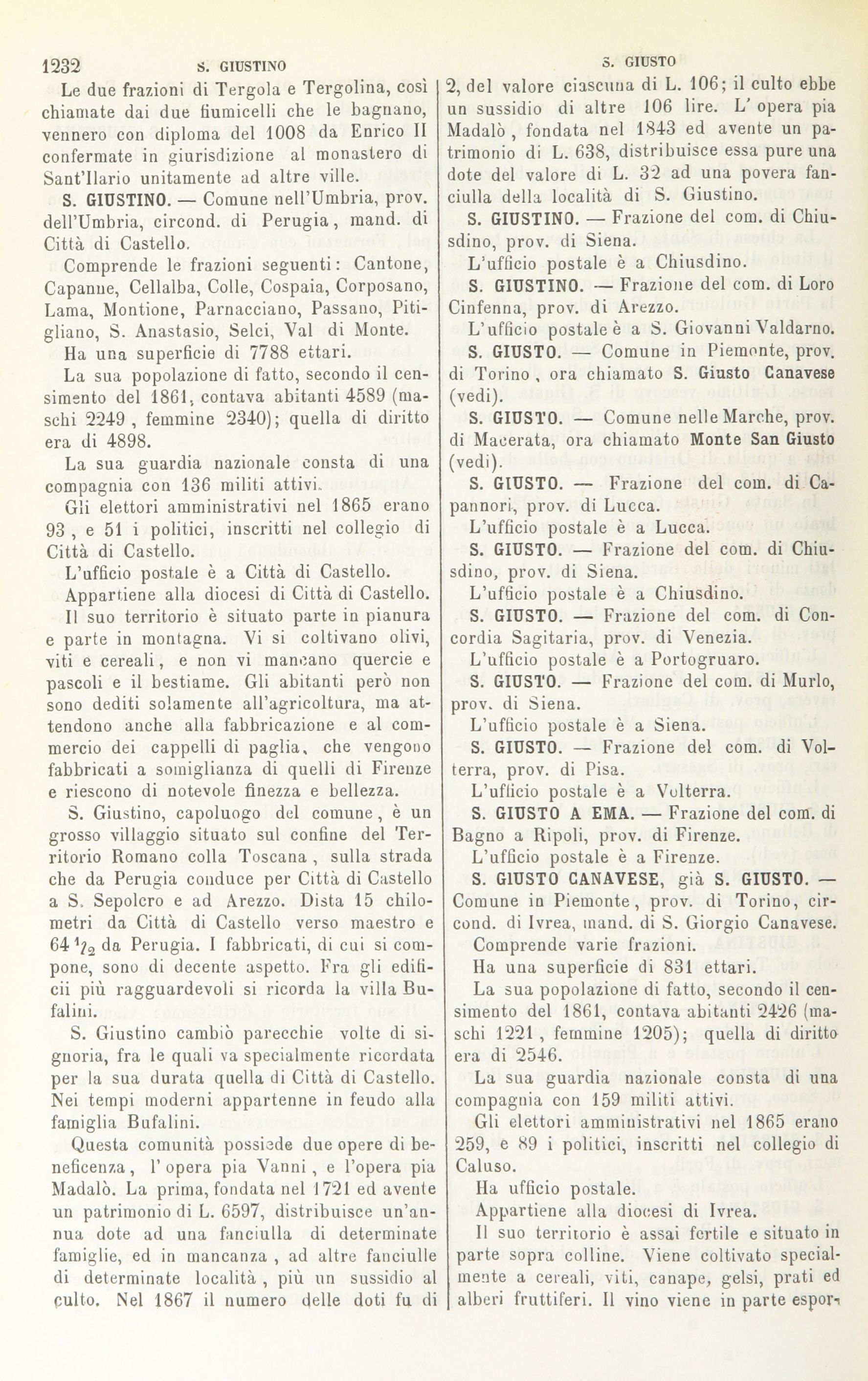 1232 S. GIUSTINO S. GIUSTO

Le due frazioni di Tergola e Tergolina, così chiamate dai due fiumicelli che le bagnano, vennero con diploma del 1008 da Enrico II confermate in giurisdizione al monastero di Sant'Ilario unitamente ad altre ville.

S. GIUSTINO. — Comune nell'Umbria, prov. dell'Umbria, circond. di Perugia, mand. di Città di Castello.

Comprende le frazioni seguenti: Cantone, Capanne, Cellalba, Colle, Cospaia, Corposano, Lama, Montione, Parnacciano, Passano, Pitigliano, S. Anastasio, Selci, Val di Monte.

Ha una superficie di 7788 ettari.

La sua popolazione di fatto, secondo il censimento del 1861, contava abitanti 4589 (maschi 2249, femmine 2340); quella di diritto era di 4898.

La sua guardia nazionale consta di una compagnia con 136 militi attivi.

Gli elettori amministrativi nel 1865 erano 93, e 51 i politici, inscritti nel collegio di Città di Castello.

L'ufficio postale è a Città di Castello.

Appartiene alla diocesi di Città di Castello.

Il suo territorio è situato parte in pianura e parte in montagna. Vi si coltivano olivi, viti e cereali, e non vi mancano quercie e pascoli e il bestiame. Gli abitanti però non sono dediti solamente all'agricoltura, ma attendono anche alla fabbricazione e al commercio dei cappelli di paglia, che vengono fabbricati a somiglianza di quelli di Firenze e riescono di notevole finezza e bellezza.

S. Giustino, capoluogo del comune, è un grosso villaggio situato sul confine del Territorio Romano colla Toscana, sulla strada che da Perugia conduce per Città di Castello a S. Sepolcro e ad Arezzo. Dista 15 chilometri da Città di Castello verso maestro e 64 $\frac{1}{2}$ da Perugia. I fabbricati, di cui si compone, sono di decente aspetto. Fra gli edificii più ragguardevoli si ricorda la villa Bufalini.

S. Giustino cambiò parecchie volte di signoria, fra le quali va specialmente ricordata per la sua durata quella di Città di Castello. Nei tempi moderni appartenne in feudo alla famiglia Bufalini.

Questa comunità possiede due opere di beneficenza, l'opera pia Vanni, e l'opera pia Madalò. La prima, fondata nel 1721 ed avente un patrimonio di L. 6597, distribuisce un'annua dote ad una fanciulla di determinate famiglie, ed in mancanza, ad altre fanciulle di determinate località, più un sussidio al culto. Nel 1867 il numero delle doti fu di 2, del valore ciascuna di L. 106; il culto ebbe un sussidio di altre 106 lire. L'opera pia Madalò, fondata nel 1843 ed avente un patrimonio di L. 638, distribuisce essa pure una dote del valore di L. 32 ad una povera fanciulla della località di S. Giustino.

S. GIUSTINO. — Frazione del com. di Chiusdino, prov. di Siena.

L'ufficio postale è a Chiusdino.

S. GIUSTINO. — Frazione del com. di Loro Cinfenna, prov. di Arezzo.

L'ufficio postale è a S. Giovanni Valdarno.

S. GIUSTO. — Comune in Piemonte, prov. di Torino, ora chiamato S. Giusto Canavese (vedi).

S. GIUSTO. — Comune nelle Marche, prov. di Macerata, ora chiamato Monte San Giusto (vedi).

S. GIUSTO. — Frazione del com. di Capannori, prov. di Lucca.

L'ufficio postale è a Lucca.

S. GIUSTO. — Frazione del com. di Chiusdino, prov. di Siena.

L'ufficio postale è a Chiusdino.

S. GIUSTO. — Frazione del com. di Concordia Sagitaria, prov. di Venezia.

L'ufficio postale è a Portogruaro.

S. GIUSTO. — Frazione del com. di Murlo, prov. di Siena.

L'ufficio postale è a Siena.

S. GIUSTO. — Frazione del com. di Volterra, prov. di Pisa.

L'ufficio postale è a Volterra.

S. GIUSTO A EMA. — Frazione del com. di Bagno a Ripoli, prov. di Firenze.

L'ufficio postale è a Firenze.

S. GIUSTO CANAVESE, già S. GIUSTO. — Comune in Piemonte, prov. di Torino, circond. di Ivrea, mand. di S. Giorgio Canavese.

Comprende varie frazioni.

Ha una superficie di 831 ettari.

La sua popolazione di fatto, secondo il censimento del 1861, contava abitanti 2426 (maschi 1221, femmine 1205); quella di diritto era di 2546.

La sua guardia nazionale consta di una compagnia con 159 militi attivi.

Gli elettori amministrativi nel 1865 erano 259, e 89 i politici, inscritti nel collegio di Caluso.

Ha ufficio postale.

Appartiene alla diocesi di Ivrea.

Il suo territorio è assai fertile e situato in parte sopra colline. Viene coltivato specialmente a cereali, viti, canape, gelsi, prati ed alberi fruttiferi. Il vino viene in parte espor-